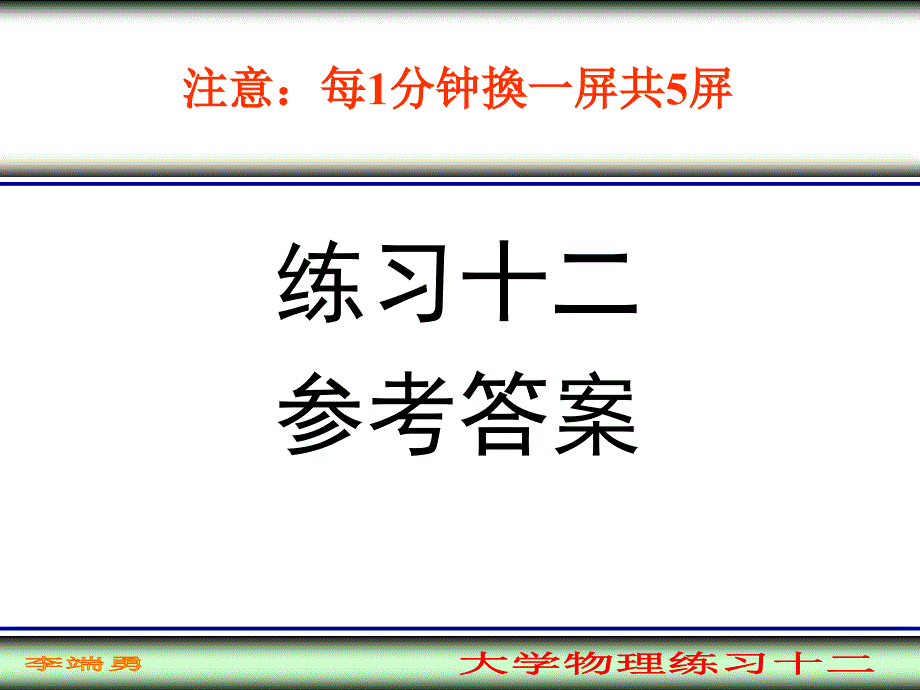 注意：每1分钟换一屏共5屏

练习十二
参考答案

李端勇

大学物理练习十二